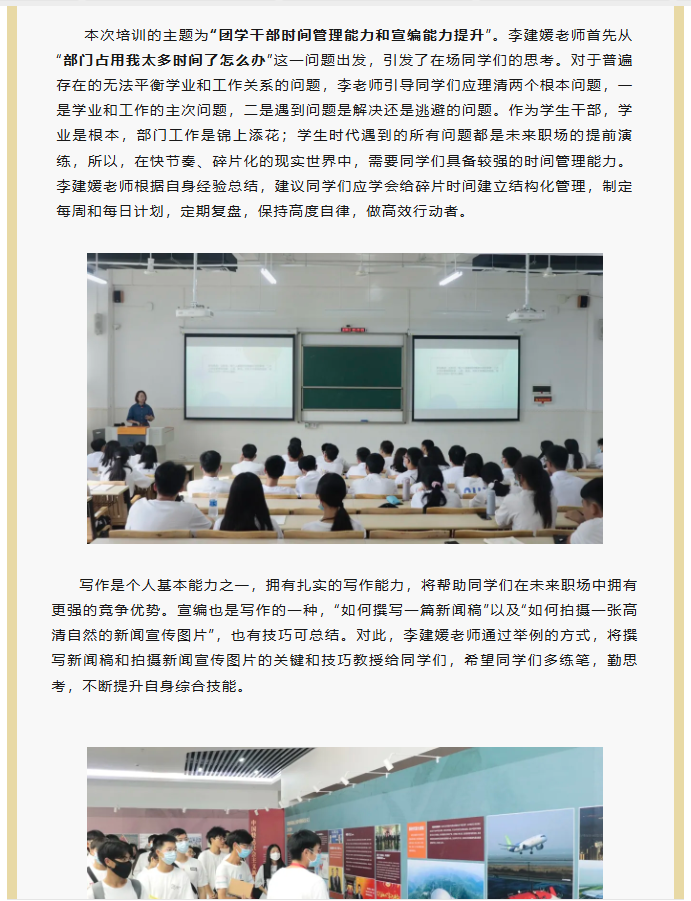 本次培训的主题为“团学干部时间管理能力和宣编能力提升”。李建媛老师首先从“部门占用我太多时间了怎么办”这一问题出发，引发了在场同学们的思考。对于普遍存在的无法平衡学业和工作关系的问题，李老师引导同学们应理清两个根本问题，一是学业和工作的主次问题，二是遇到问题是解决还是逃避的问题。作为学生干部，学业是根本，部门工作是锦上添花；学生时代遇到的所有问题都是未来职场的提前演练，所以，在快节奏、碎片化的现实世界中，需要同学们具备较强的时间管理能力。李建媛老师根据自身经验总结，建议同学们应学会给碎片时间建立结构化管理，制定每周和每日计划，定期复盘，保持高度自律，做高效行动者。

写作是个人基本能力之一，拥有扎实的写作能力，将帮助同学们在未来职场中拥有更强的竞争优势。宣编也是写作的一种，“如何撰写一篇新闻稿”以及“如何拍摄一张高清自然的新闻宣传图片”，也有技巧可总结。对此，李建媛老师通过举例的方式，将撰写新闻稿和拍摄新闻宣传图片的关键和技巧教授给同学们，希望同学们多练笔，勤思考，不断提升自身综合技能。